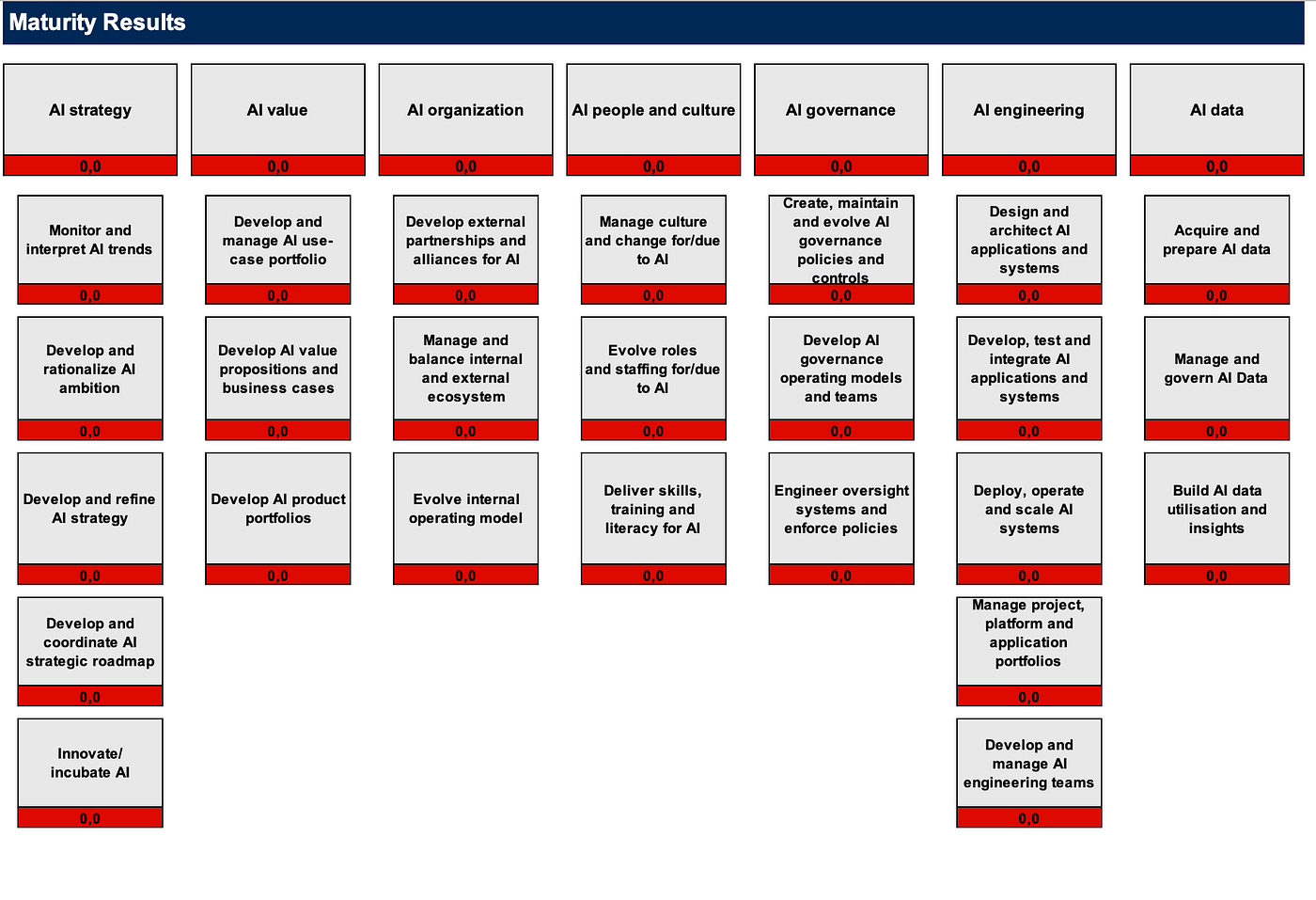 Maturity Results

AI strategy
0,0

Monitor and interpret AI trends
0,0

Develop and rationalize AI ambition
0,0

Develop and refine AI strategy
0,0

Develop and coordinate AI strategic roadmap
0,0

Innovate/ incubate AI
0,0

AI value
0,0

Develop and manage AI use-case portfolio
0,0

Develop AI value propositions and business cases
0,0

Develop AI product portfolios
0,0

AI organization
0,0

Develop external partnerships and alliances for AI
0,0

Manage and balance internal and external ecosystem
0,0

Evolve internal operating model
0,0

AI people and culture
0,0

Manage culture and change for/due to AI
0,0

Evolve roles and staffing for/due to AI
0,0

Deliver skills, training and literacy for AI
0,0

AI governance
0,0

Create, maintain and evolve AI governance policies and controls
0,0

Develop AI governance operating models and teams
0,0

Engineer oversight systems and enforce policies
0,0

AI engineering
0,0

Design and architect AI applications and systems
0,0

Develop, test and integrate AI applications and systems
0,0

Deploy, operate and scale AI systems
0,0

Manage project, platform and application portfolios
0,0

Develop and manage AI engineering teams
0,0

AI data
0,0

Acquire and prepare AI data
0,0

Manage and govern AI Data
0,0

Build AI data utilisation and insights
0,0